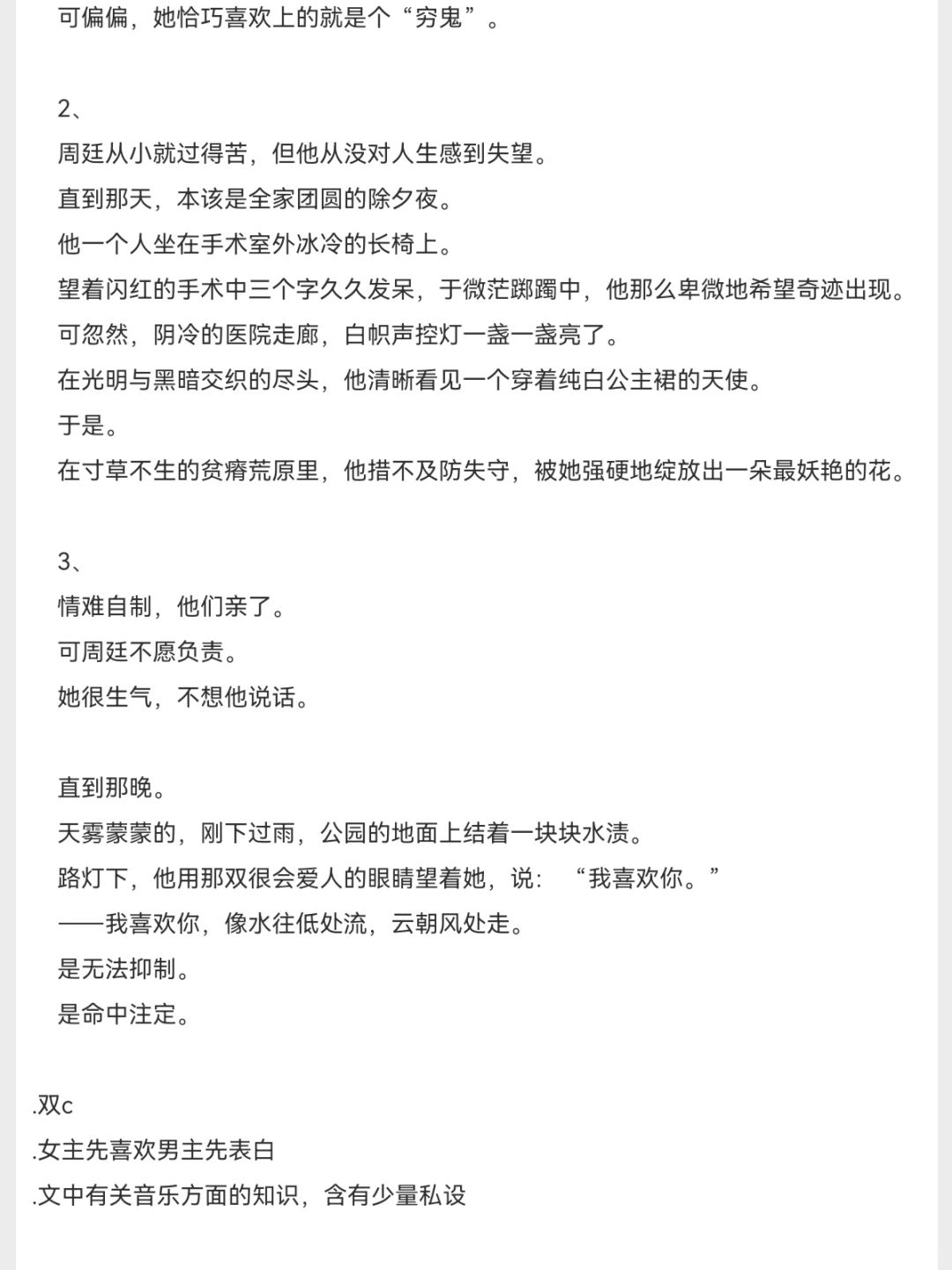 可偏偏，她恰巧喜欢上的就是个“穷鬼”。

2、
周廷从小就过得苦，但他从没对人生感到失望。
直到那天，本该是全家团圆的除夕夜。
他一个人坐在手术室外冰冷的长椅上。
望着闪红的手术中三个字久久发呆，于微茫踯躅中，他那么卑微地希望奇迹出现。
可忽然，阴冷的医院走廊，白帜声控灯一盏一盏亮了。
在光明与黑暗交织的尽头，他清晰看见一个穿着纯白公主裙的天使。
于是。
在寸草不生的贫瘠荒原里，他措不及防失守，被她强硬地绽放出一朵最妖艳的花。

3、
情难自制，他们亲了。
可周廷不愿负责。
她很生气，不想他说话。

直到那晚。
天雾蒙蒙的，刚下过雨，公园的地面上结着一块块水渍。
路灯下，他用那双很会爱人的眼睛望着她，说：“我喜欢你。”
——我喜欢你，像水往低处流，云朝风处走。
是无法抑制。
是命中注定。

.双c
.女主先喜欢男主先表白
.文中有关音乐方面的知识，含有少量私设